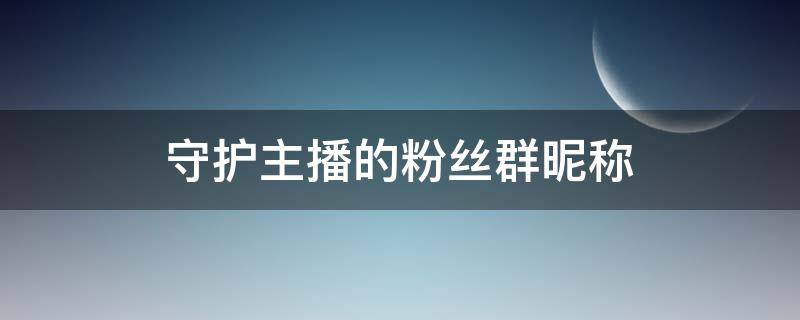 守护主播的粉丝群昵称